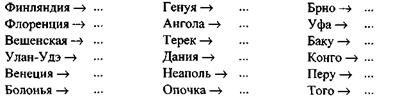 Финляндия → ...
Флоренция → ...
Вешенская → ...
Улан-Удэ → ...
Венеция → ...
Болонья → ...

Генуя → ...
Ангола → ...
Терек → ...
Дания → ...
Неаполь → ...
Опочка → ...

Брно → ...
Уфа → ...
Баку → ...
Конго → ...
Перу → ...
Того → ...